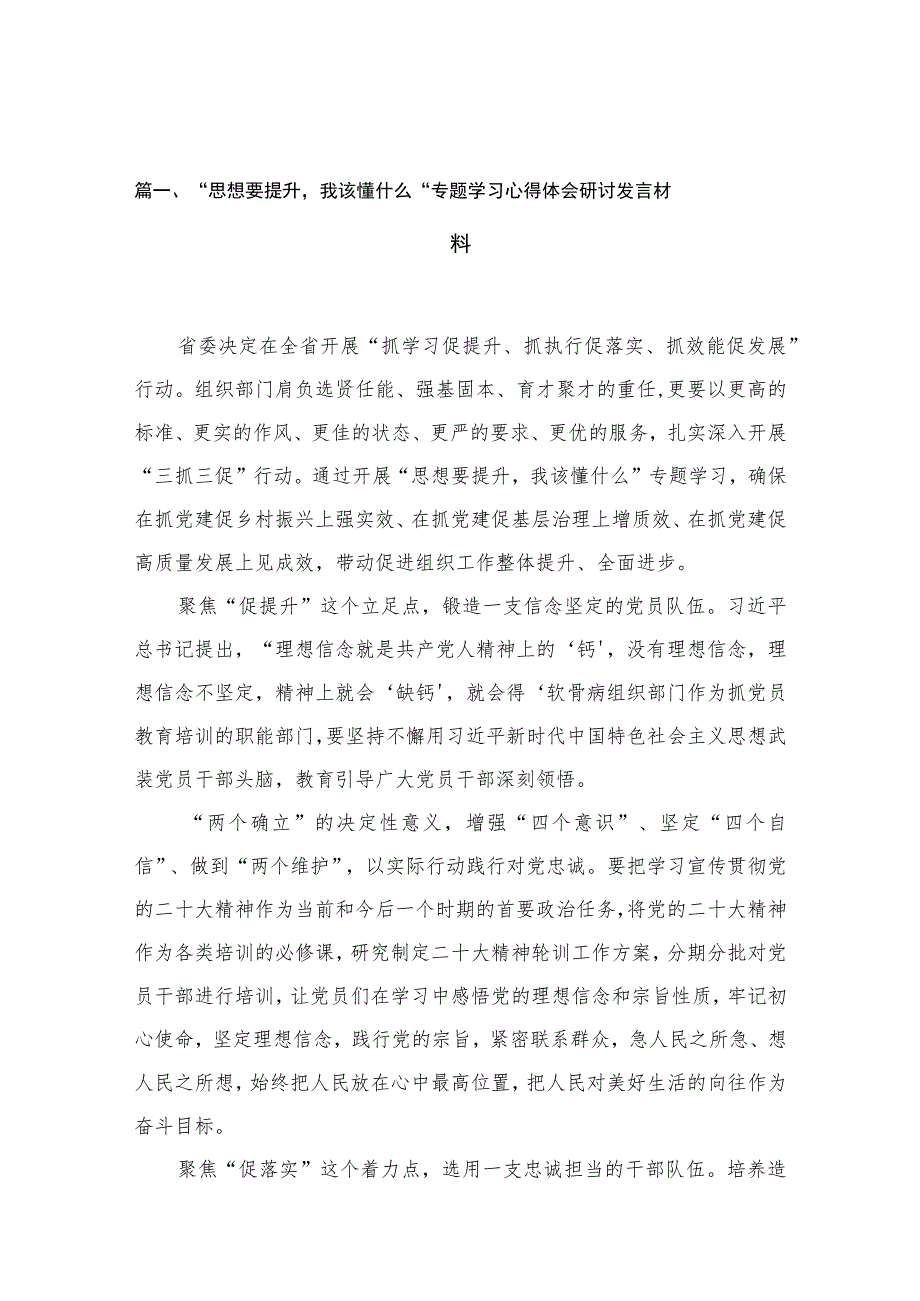 篇一、“思想要提升，我该懂什么“专题学习心得体会研讨发言材料

省委决定在全省开展“抓学习促提升、抓执行促落实、抓效能促发展”行动。组织部门肩负选贤任能、强基固本、育才聚才的重任，更要以更高的标准、更实的作风、更佳的状态、更严的要求、更优的服务，扎实深入开展“三抓三促”行动。通过开展“思想要提升，我该懂什么”专题学习，确保在抓党建促乡村振兴上强实效、在抓党建促基层治理上增质效、在抓党建促高质量发展上见成效，带动促进组织工作整体提升、全面进步。

聚焦“促提升”这个立足点，锻造一支信念坚定的党员队伍。习近平总书记提出，“理想信念就是共产党人精神上的‘钙'，没有理想信念，理想信念不坚定，精神上就会‘缺钙'，就会得‘软骨病组织部门作为抓党员教育培训的职能部门，要坚持不懈用习近平新时代中国特色社会主义思想武装党员干部头脑，教育引导广大党员干部深刻领悟。

“两个确立”的决定性意义，增强“四个意识”、坚定“四个自信”、做到“两个维护”，以实际行动践行对党忠诚。要把学习宣传贯彻党的二十大精神作为当前和今后一个时期的首要政治任务，将党的二十大精神作为各类培训的必修课，研究制定二十大精神轮训工作方案，分期分批对党员干部进行培训，让党员们在学习中感悟党的理想信念和宗旨性质，牢记初心使命，坚定理想信念，践行党的宗旨，紧密联系群众，急人民之所急、想人民之所想，始终把人民放在心中最高位置，把人民对美好生活的向往作为奋斗目标。

聚焦“促落实”这个着力点，选用一支忠诚担当的干部队伍。培养造